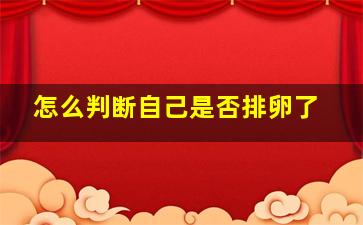 怎么判断自己是否排卵了